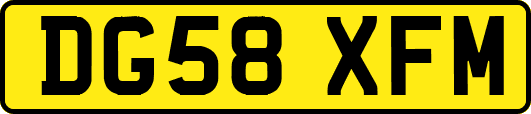 DG58 XFM